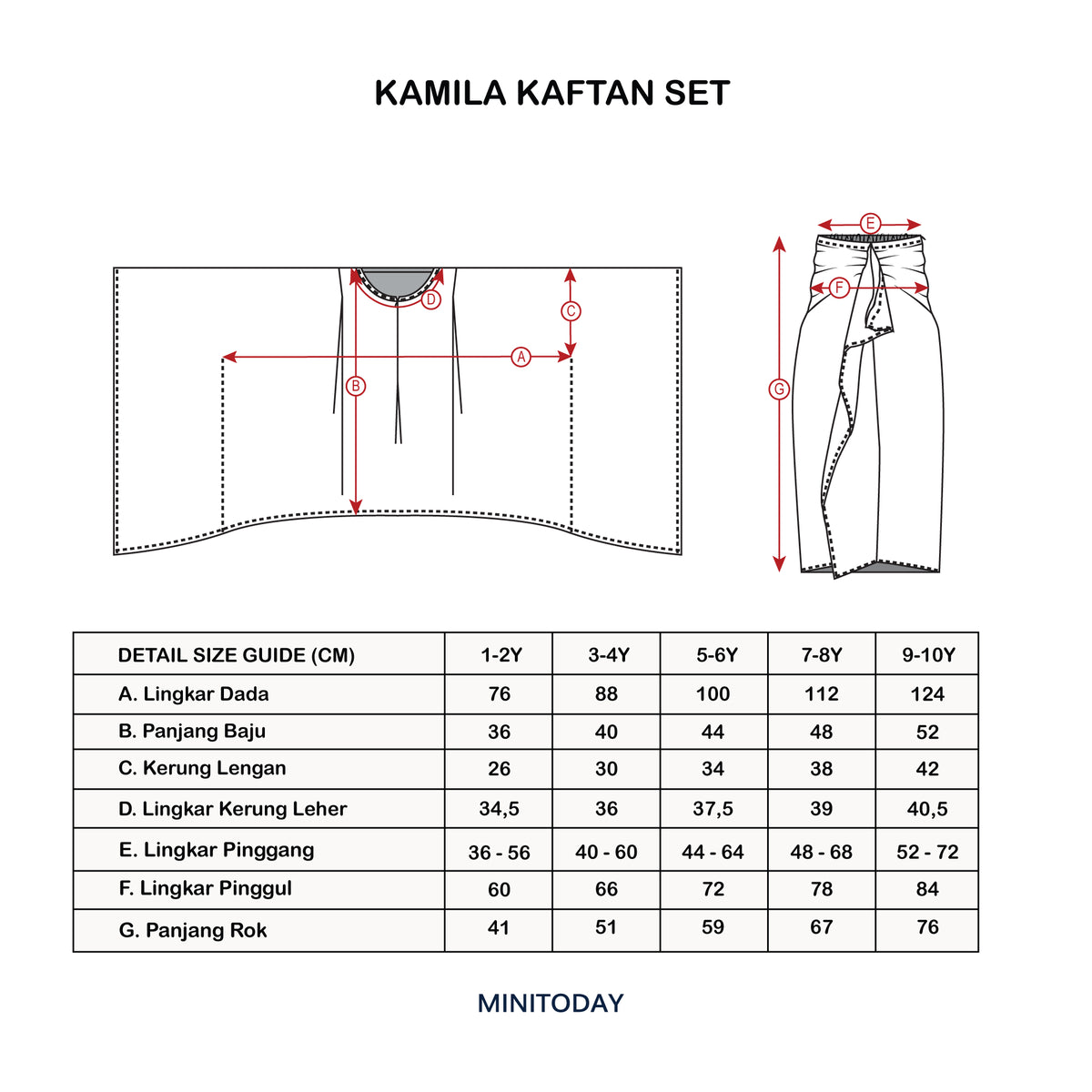 KAMILA KAFTAN SET

D
C
A
B
E
F
G

| DETAIL SIZE GUIDE (CM) | 1-2Y | 3-4Y | 5-6Y | 7-8Y | 9-10Y |
|---|---|---|---|---|---|
| A. Lingkar Dada | 76 | 88 | 100 | 112 | 124 |
| B. Panjang Baju | 36 | 40 | 44 | 48 | 52 |
| C. Kerung Lengan | 26 | 30 | 34 | 38 | 42 |
| D. Lingkar Kerung Leher | 34,5 | 36 | 37,5 | 39 | 40,5 |
| E. Lingkar Pinggang | 36 - 56 | 40 - 60 | 44 - 64 | 48 - 68 | 52 - 72 |
| F. Lingkar Pinggul | 60 | 66 | 72 | 78 | 84 |
| G. Panjang Rok | 41 | 51 | 59 | 67 | 76 |

MINITODAY